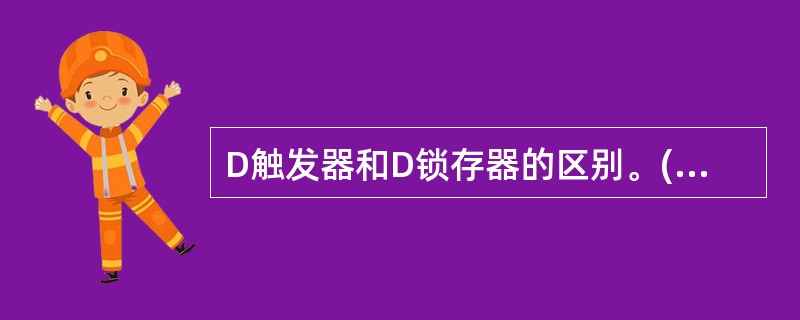 D触发器和D锁存器的区别。(...